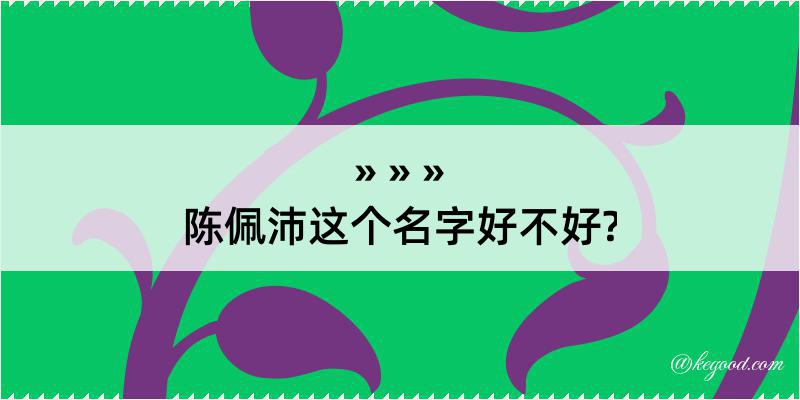 » » »
陈佩沛这个名字好不好?

@kegood.com